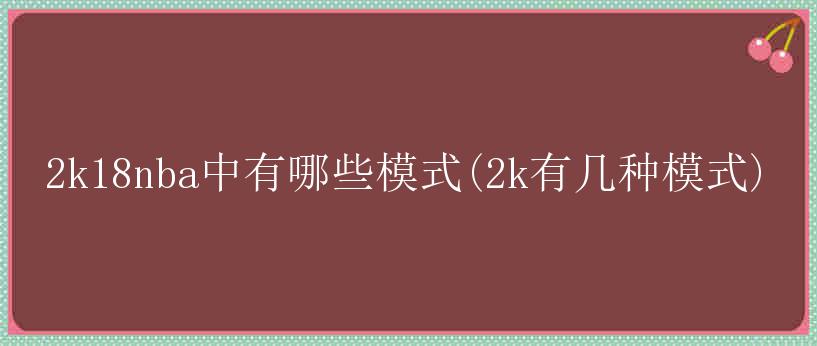 2k18nba中有哪些模式(2k有几种模式)